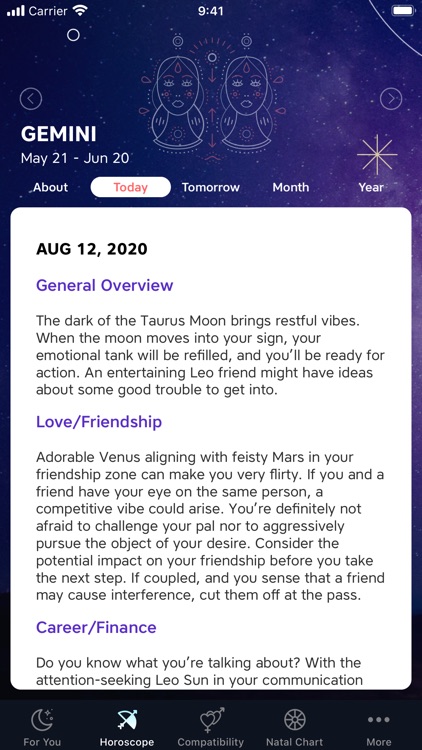 Carrier 9:41

GEMINI
May 21 - Jun 20

About Today Tomorrow Month Year

AUG 12, 2020

General Overview

The dark of the Taurus Moon brings restful vibes. When the moon moves into your sign, your emotional tank will be refilled, and you'll be ready for action. An entertaining Leo friend might have ideas about some good trouble to get into.

Love/Friendship

Adorable Venus aligning with feisty Mars in your friendship zone can make you very flirty. If you and a friend have your eye on the same person, a competitive vibe could arise. You're definitely not afraid to challenge your pal nor to aggressively pursue the object of your desire. Consider the potential impact on your friendship before you take the next step. If coupled, and you sense that a friend may cause interference, cut them off at the pass.

Career/Finance

Do you know what you're talking about? With the attention-seeking Leo Sun in your communication

For You Horoscope Compatibility Natal Chart More